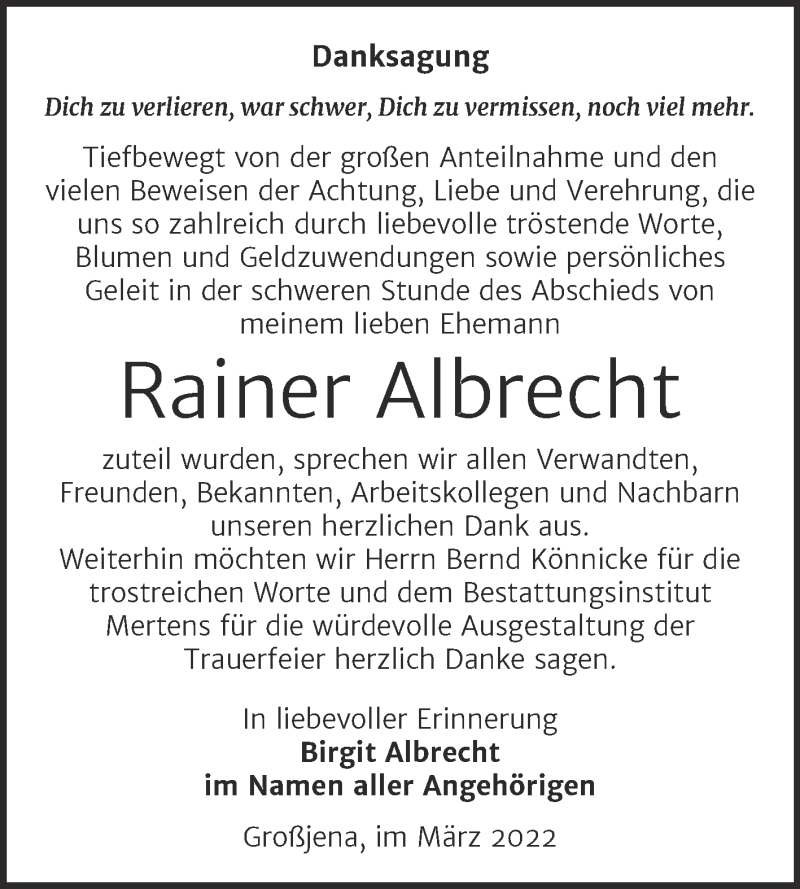 Danksagung

Dich zu verlieren, war schwer, Dich zu vermissen, noch viel mehr.

Tiefbewegt von der großen Anteilnahme und den vielen Beweisen der Achtung, Liebe und Verehrung, die uns so zahlreich durch liebevolle tröstende Worte, Blumen und Geldzuwendungen sowie persönliches Geleit in der schweren Stunde des Abschieds von meinem lieben Ehemann

Rainer Albrecht

zuteil wurden, sprechen wir allen Verwandten, Freunden, Bekannten, Arbeitskollegen und Nachbarn unseren herzlichen Dank aus.
Weiterhin möchten wir Herrn Bernd Könnicke für die trostreichen Worte und dem Bestattungsinstitut Mertens für die würdevolle Ausgestaltung der Trauerfeier herzlich Danke sagen.

In liebevoller Erinnerung
Birgit Albrecht
im Namen aller Angehörigen

Großjena, im März 2022